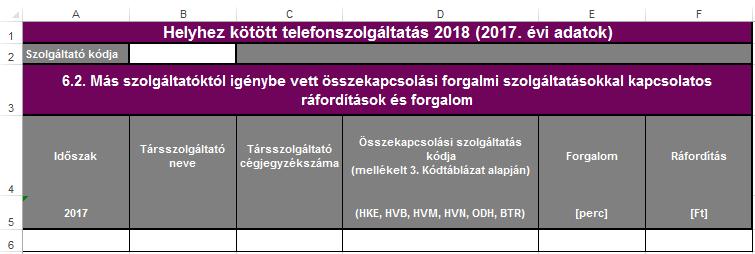 | | A | B | C | D | E | F |
|---|---|---|---|---|---|---|
| 1 | Helyhez kötött telefonszolgáltatás 2018 (2017. évi adatok) | | | | | |
| 2 | Szolgáltató kódja | | | | | |
| 3 | 6.2. Más szolgáltatóktól igénybe vett összekapcsolási forgalmi szolgáltatásokkal kapcsolatos ráfordítások és forgalom | | | | | |
| 4 | Időszak | Társszolgáltató neve | Társszolgáltató cégjegyzékszáma | Összekapcsolási szolgáltatás kódja (mellékelt 3. Kódtáblázat alapján) | Forgalom | Ráfordítás |
| 5 | 2017 | | | (HKE, HVB, HVM, HVN, ODH, BTR) | [perc] | [Ft] |
| 6 | | | | | | |